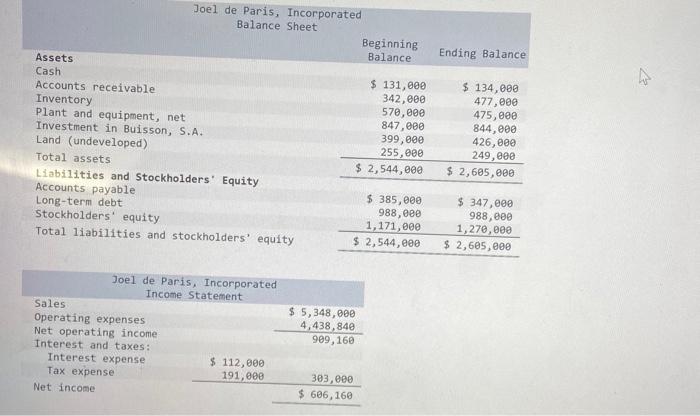 Joel de Paris, Incorporated
Balance Sheet

| | Beginning Balance | Ending Balance |
|---|---|---|
| **Assets** | | |
| Cash | $ 131,000 | $ 134,000 |
| Accounts receivable | 342,000 | 477,000 |
| Inventory | 570,000 | 475,000 |
| Plant and equipment, net | 847,000 | 844,000 |
| Investment in Buisson, S.A. | 399,000 | 426,000 |
| Land (undeveloped) | 255,000 | 249,000 |
| Total assets | $ 2,544,000 | $ 2,605,000 |
| **Liabilities and Stockholders' Equity** | | |
| Accounts payable | $ 385,000 | $ 347,000 |
| Long-term debt | 988,000 | 988,000 |
| Stockholders' equity | 1,171,000 | 1,270,000 |
| Total liabilities and stockholders' equity | $ 2,544,000 | $ 2,605,000 |

Joel de Paris, Incorporated
Income Statement

| | | |
|---|---|---|
| Sales | | $ 5,348,000 |
| Operating expenses | | 4,438,840 |
| Net operating income | | 909,160 |
| Interest and taxes: | | |
| Interest expense | $ 112,000 | |
| Tax expense | 191,000 | 303,000 |
| Net income | | $ 606,160 |